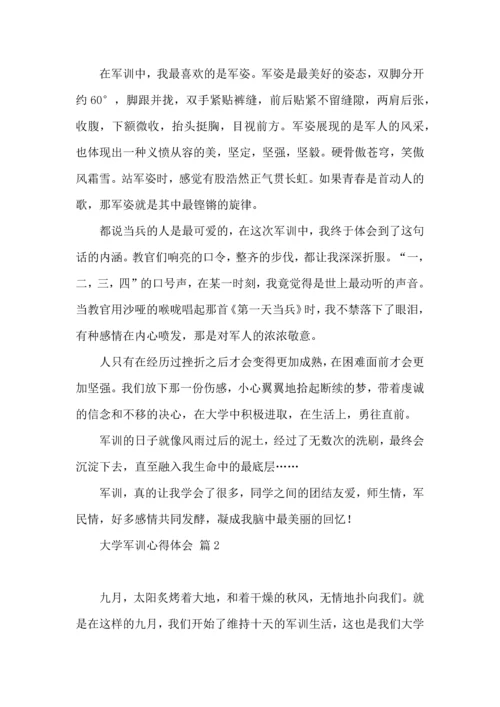 在军训中，我最喜欢的是军姿。军姿是最美好的姿态，双脚分开约 60°，脚跟并拢，双手紧贴裤缝，前后贴紧不留缝隙，两肩后张，收腹，下额微收，抬头挺胸，目视前方。军姿展现的是军人的风采，也体现出一种义愤从容的美，坚定，坚强，坚毅。硬骨傲苍穹，笑傲风霜雪。站军姿时，感觉有股浩然正气贯长虹。如果青春是首动人的歌，那军姿就是其中最铿锵的旋律。

都说当兵的人是最可爱的，在这次军训中，我终于体会到了这句话的内涵。教官们响亮的口令，整齐的步伐，都让我深深折服。“一，二，三，四”的口号声，在某一时刻，我竟觉得是世上最动听的声音。当教官用沙哑的喉咙唱起那首《第一天当兵》时，我不禁落下了眼泪，有种感情在内心喷发，那是对军人的浓浓敬意。

人只有在经历过挫折之后才会变得更加成熟，在困难面前才会更加坚强。我们放下那一份伤感，小心翼翼地拾起断续的梦，带着虔诚的信念和不移的决心，在大学中积极进取，在生活上，勇往直前。

军训的日子就像风雨过后的泥土，经过了无数次的洗刷，最终会沉淀下去，直至融入我生命中的最底层……

军训，真的让我学会了很多，同学之间的团结友爱，师生情，军民情，好多感情共同发酵，凝成我脑中最美丽的回忆！

大学军训心得体会 篇 2

九月，太阳炙烤着大地，和着干燥的秋风，无情地扑向我们。就是在这样的九月，我们开始了维持十天的军训生活，这也是我们大学